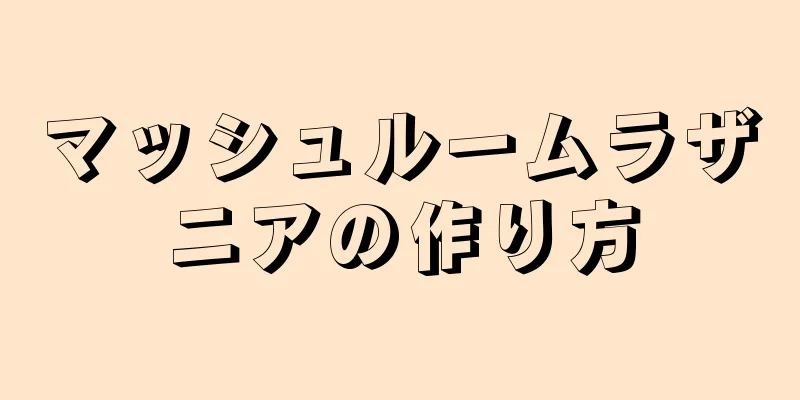 マッシュルームラザニアの作り方